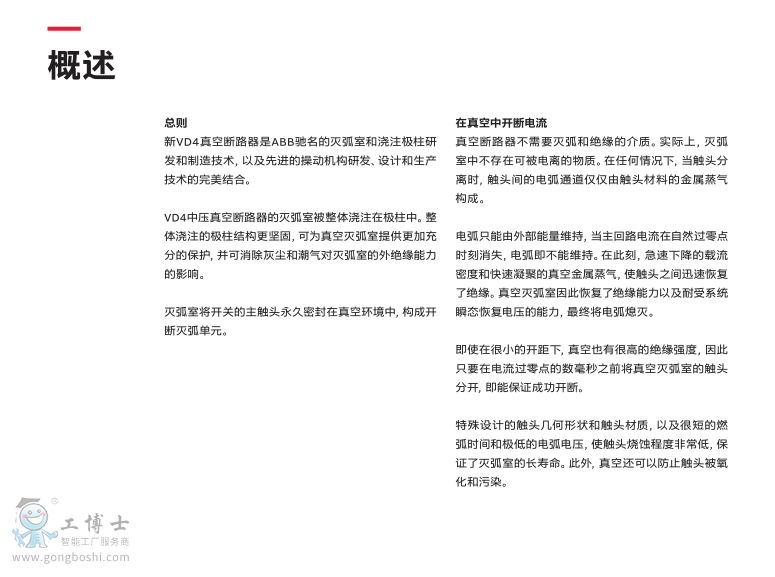 概述

总则
新VD4真空断路器是ABB驰名的灭弧室和浇注极柱研发和制造技术，以及先进的操动机构研发、设计和生产技术的完美结合。

VD4中压真空断路器的灭弧室被整体浇注在极柱中。整体浇注的极柱结构更坚固，可为真空灭弧室提供更加充分的保护，并可消除灰尘和潮气对灭弧室的外绝缘能力的影响。

灭弧室将开关的主触头永久密封在真空环境中，构成开断灭弧单元。

在真空中开断电流
真空断路器不需要灭弧和绝缘的介质。实际上，灭弧室中不存在可被电离的物质。在任何情况下，当触头分离时，触头间的电弧通道仅仅由触头材料的金属蒸气构成。

电弧只能由外部能量维持，当主回路电流在自然过零点时刻消失，电弧即不能维持。在此刻，急速下降的载流密度和快速凝聚的真空金属蒸气，使触头之间迅速恢复了绝缘。真空灭弧室因此恢复了绝缘能力以及耐受系统瞬态恢复电压的能力，最终将电弧熄灭。

即使在很小的开距下，真空也有很高的绝缘强度，因此只要在电流过零点的数毫秒之前将真空灭弧室的触头分开，即能保证成功开断。

特殊设计的触头几何形状和触头材质，以及很短的燃弧时间和极低的电弧电压，使触头烧蚀程度非常低，保证了灭弧室的长寿命。此外，真空还可以防止触头被氧化和污染。

工博士
智能工厂服务商
www.gongboshi.com